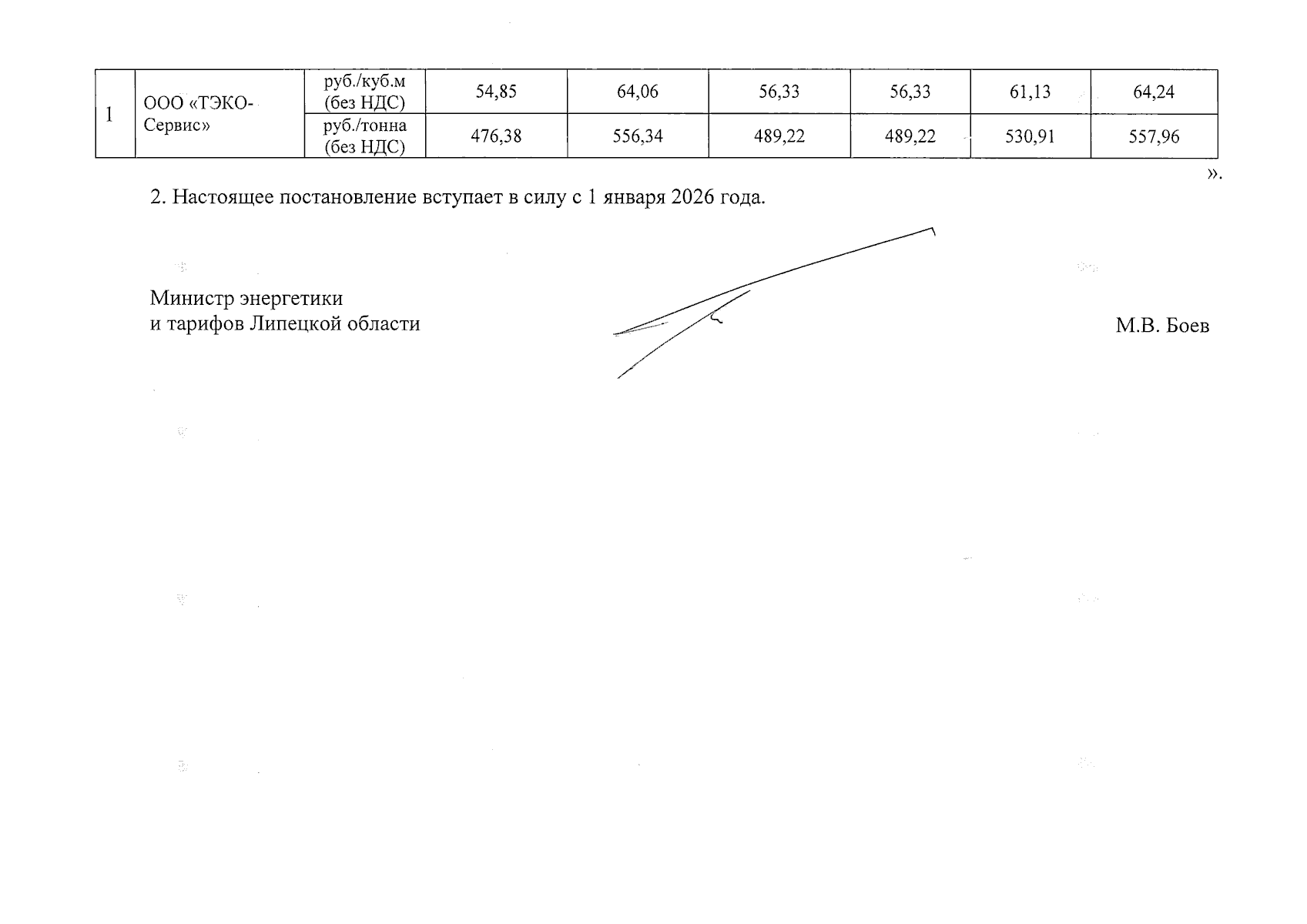 | 1 | ООО «ТЭКО-Сервис» | руб./куб.м (без НДС) | 54,85 | 64,06 | 56,33 | 56,33 | 61,13 | 64,24 |
|---|---|---|---|---|---|---|---|---|
| | | руб./тонна (без НДС) | 476,38 | 556,34 | 489,22 | 489,22 | 530,91 | 557,96 |

».

2. Настоящее постановление вступает в силу с 1 января 2026 года.

Министр энергетики
и тарифов Липецкой области

М.В. Боев